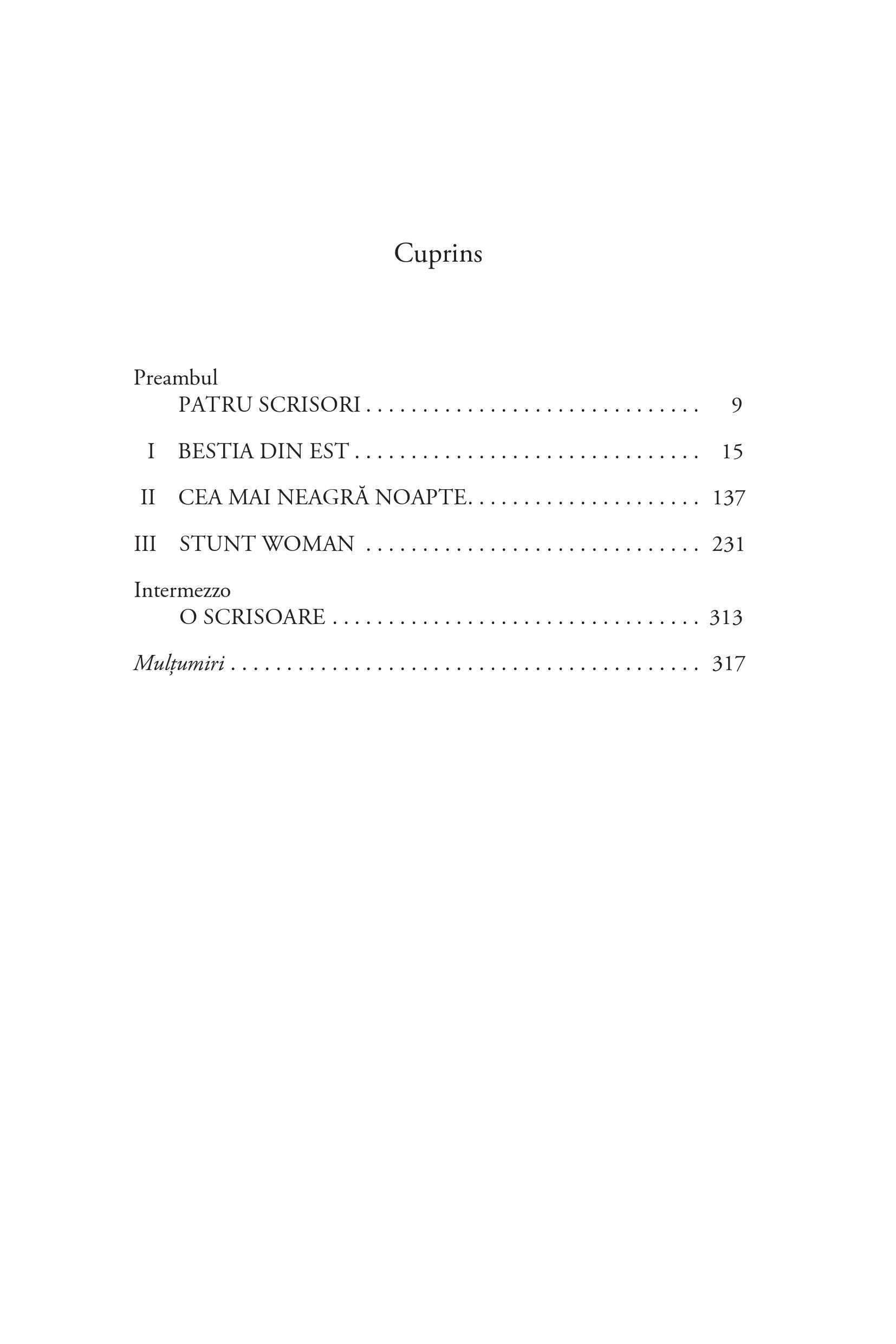 Cuprins

Preambul
PATRU SCRISORI 9

I BESTIA DIN EST 15

II CEA MAI NEAGRĂ NOAPTE 137

III STUNT WOMAN 231

Intermezzo
O SCRISOARE 313

Mulțumiri 317